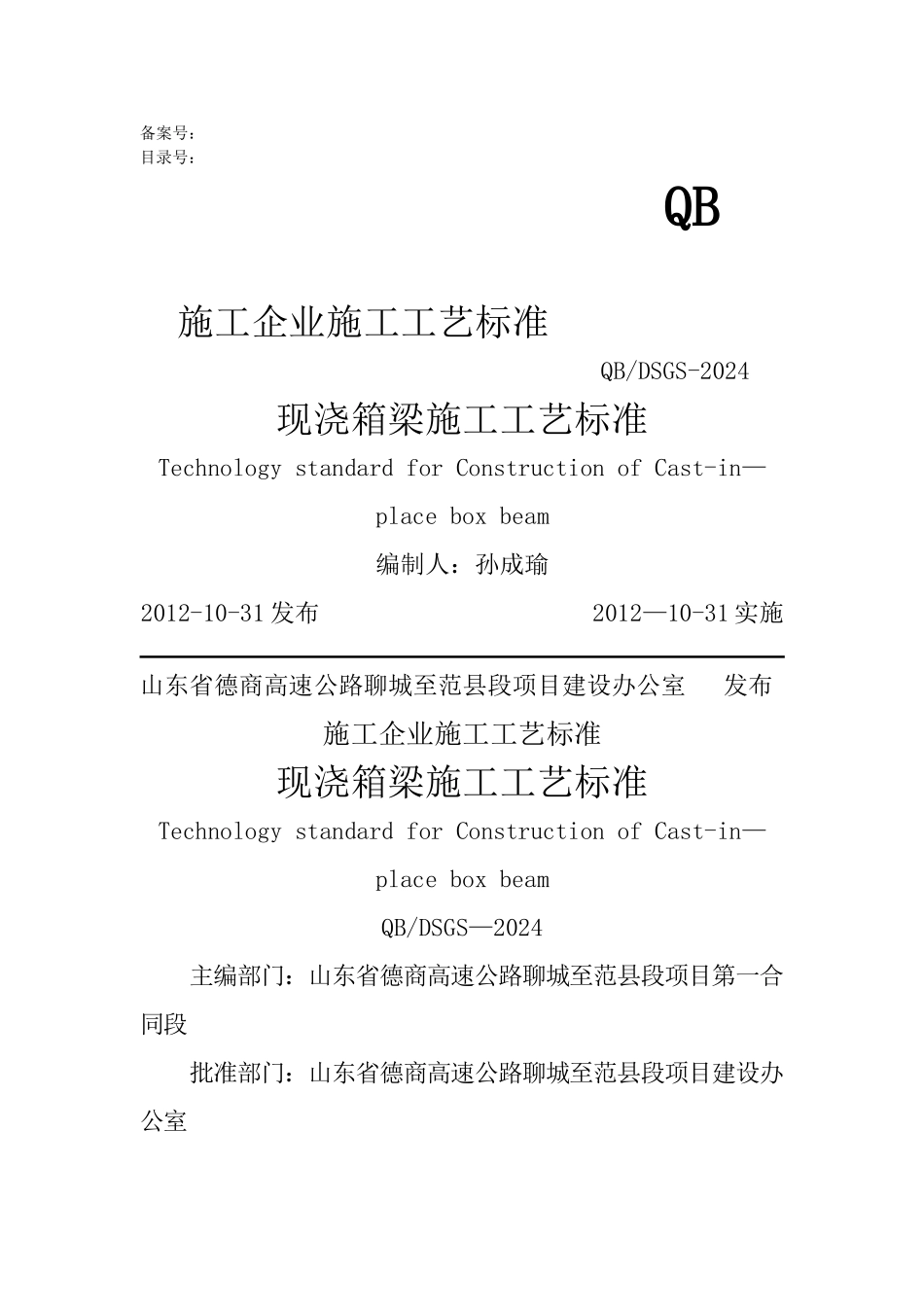 备案号：
目录号：

QB

施工企业施工工艺标准

QB/DSGS-2024

现浇箱梁施工工艺标准

Technology standard for Construction of Cast-in—place box beam

编制人：孙成瑜

2012-10-31发布　　2012—10-31实施

山东省德商高速公路聊城至范县段项目建设办公室　发布

施工企业施工工艺标准

现浇箱梁施工工艺标准

Technology standard for Construction of Cast-in—place box beam

QB/DSGS—2024

主编部门：山东省德商高速公路聊城至范县段项目第一合同段

批准部门：山东省德商高速公路聊城至范县段项目建设办公室